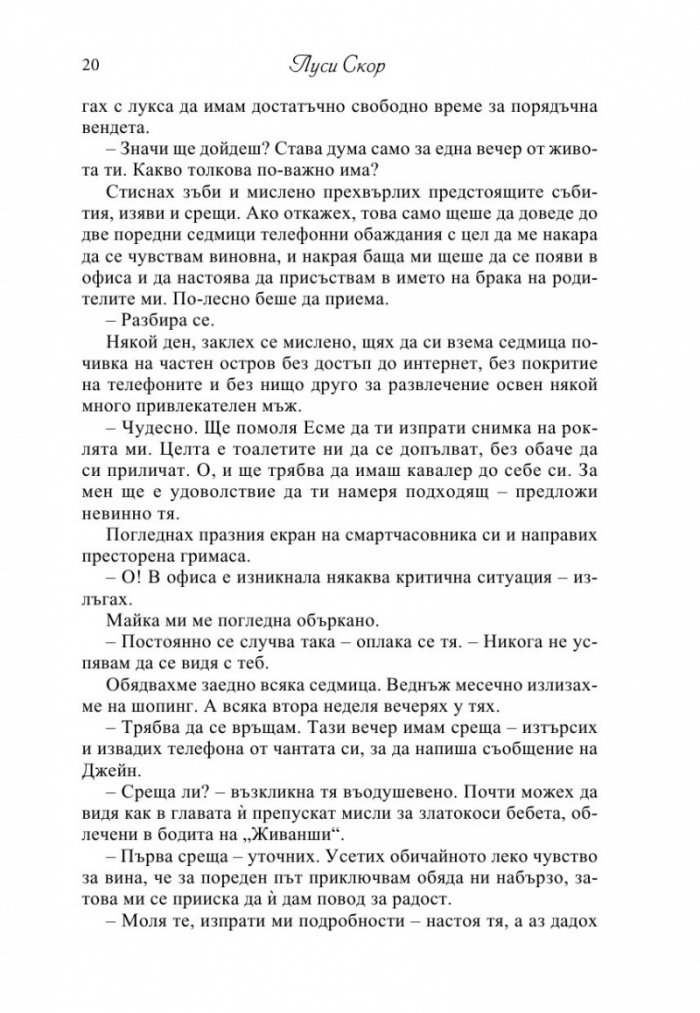 20 Луси Скор

гах с лукса да имам достатъчно свободно време за порядъчна вендета.

– Значи ще дойдеш? Става дума само за една вечер от живота ти. Какво толкова по-важно има?

Стиснах зъби и мислено прехвърлих предстоящите събития, изяви и срещи. Ако откажех, това само щеше да доведе до две поредни седмици телефонни обаждания с цел да ме накара да се чувствам виновна, и накрая баща ми щеше да се появи в офиса и да настоява да присъствам в името на брака на родителите ми. По-лесно беше да приема.

– Разбира се.

Някой ден, заклех се мислено, щях да си взема седмица почивка на частен остров без достъп до интернет, без покритие на телефоните и без нищо друго за развлечение освен някой много привлекателен мъж.

– Чудесно. Ще помоля Есме да ти изпрати снимка на роклята ми. Целта е тоалетите ни да се допълват, без обаче да си приличат. О, и ще трябва да имаш кавалер до себе си. За мен ще е удоволствие да ти намеря подходящ – предложи невинно тя.

Погледнах празния екран на смартчасовника си и направих престорена гримаса.

– О! В офиса е изникнала някаква критична ситуация – излъгах.

Майка ми ме погледна объркано.

– Постоянно се случва така – оплака се тя. – Никога не успявам да се видя с теб.

Обядвахме заедно всяка седмица. Веднъж месечно излизахме на шопинг. А всяка втора неделя вечерях у тях.

– Трябва да се връщам. Тази вечер имам среща – изтърсих и извадих телефона от чантата си, за да напиша съобщение на Джейн.

– Среща ли? – възкликна тя въодушевено. Почти можех да видя как в главата ѝ препускат мисли за златокоси бебета, облечени в бодита на „Живанши“.

– Първа среща – уточних. Усетих обичайното леко чувство за вина, че за пореден път приключвам обяда ни набързо, затова ми се прииска да ѝ дам повод за радост.

– Моля те, изпрати ми подробности – настоя тя, а аз дадох